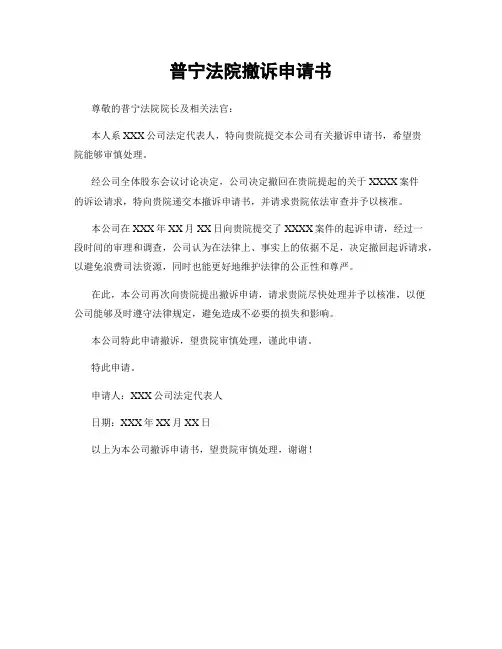 普宁法院撤诉申请书

尊敬的普宁法院院长及相关法官：

本人系 XXX 公司法定代表人，特向贵院提交本公司有关撤诉申请书，希望贵院能够审慎处理。

经公司全体股东会议讨论决定，公司决定撤回在贵院提起的关于 XXXX 案件的诉讼请求，特向贵院递交本撤诉申请书，并请求贵院依法审查并予以核准。

本公司在 XXX 年 XX 月 XX 日向贵院提交了 XXXX 案件的起诉申请，经过一段时间的审理和调查，公司认为在法律上、事实上的依据不足，决定撤回起诉请求，以避免浪费司法资源，同时也能更好地维护法律的公正性和尊严。

在此，本公司再次向贵院提出撤诉申请，请求贵院尽快处理并予以核准，以便公司能够及时遵守法律规定，避免造成不必要的损失和影响。

本公司特此申请撤诉，望贵院审慎处理，谨此申请。

特此申请。

申请人：XXX 公司法定代表人

日期：XXX 年 XX 月 XX 日

以上为本公司撤诉申请书，望贵院审慎处理，谢谢！